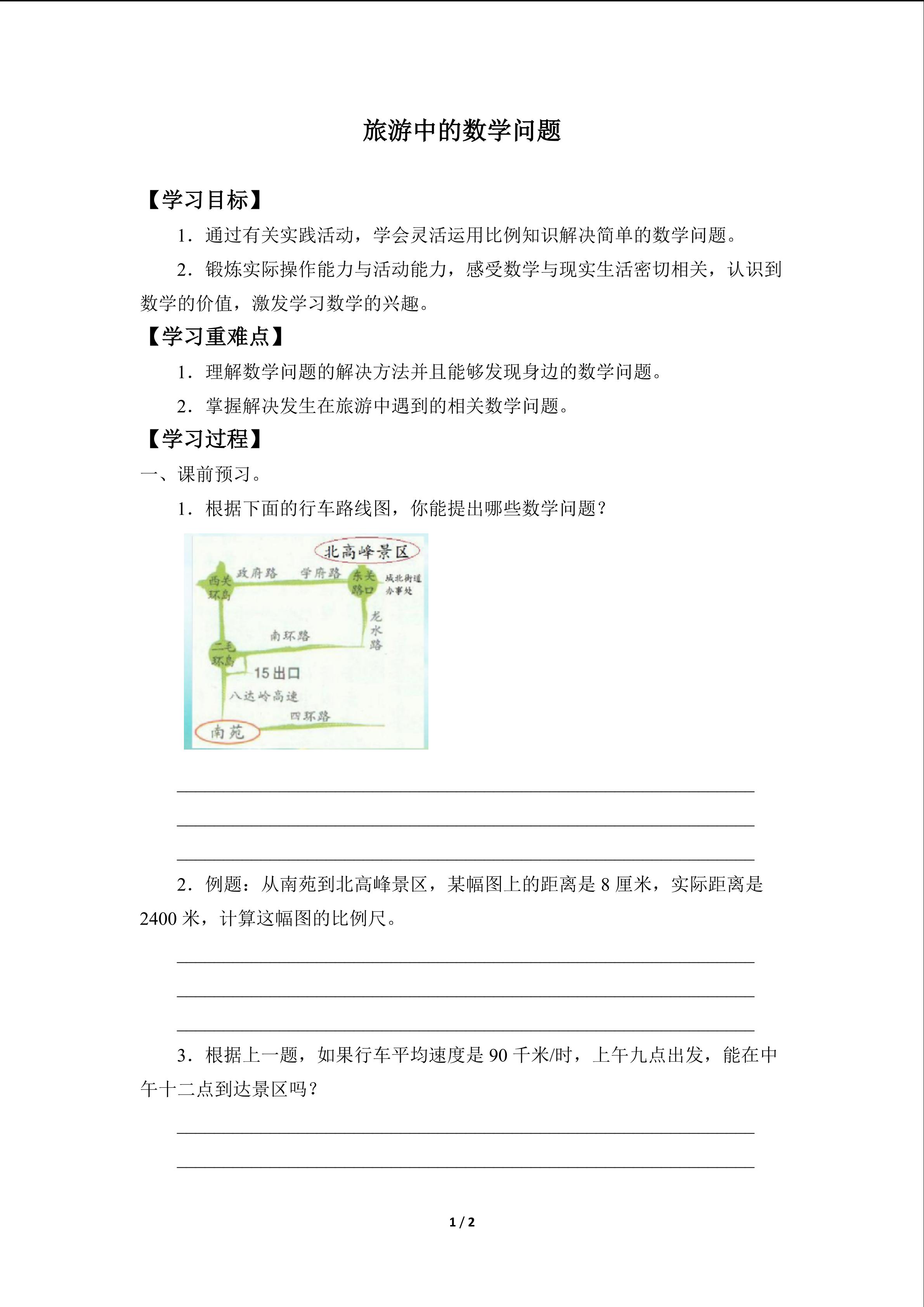 旅游中的数学问题

【学习目标】

1．通过有关实践活动，学会灵活运用比例知识解决简单的数学问题。

2．锻炼实际操作能力与活动能力，感受数学与现实生活密切相关，认识到数学的价值，激发学习数学的兴趣。

【学习重难点】

1．理解数学问题的解决方法并且能够发现身边的数学问题。

2．掌握解决发生在旅游中遇到的相关数学问题。

【学习过程】

一、课前预习。

1．根据下面的行车路线图，你能提出哪些数学问题？

北高峰景区
西关环岛
政府路
学府路
东关路口
城北街道办事处
龙水路
南环路
二毛环岛
15出口
八达岭高速
四环路
南苑

____
____
____

2．例题：从南苑到北高峰景区，某幅图上的距离是8厘米，实际距离是2400米，计算这幅图的比例尺。

____
____
____

3．根据上一题，如果行车平均速度是90千米/时，上午九点出发，能在中午十二点到达景区吗？

____
____

1 / 2